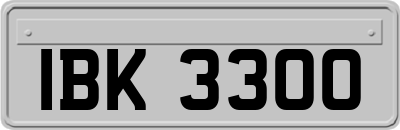 IBK 3300